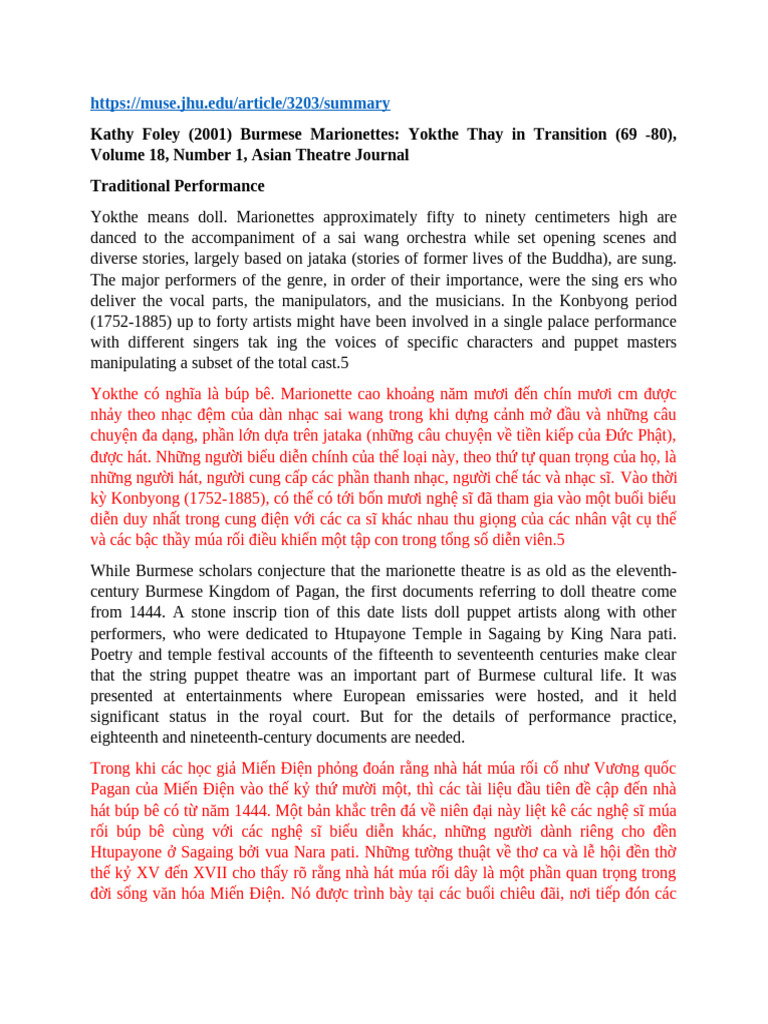 https://muse.jhu.edu/article/3203/summary

Kathy Foley (2001) Burmese Marionettes: Yokthe Thay in Transition (69 -80), Volume 18, Number 1, Asian Theatre Journal

Traditional Performance

Yokthe means doll. Marionettes approximately fifty to ninety centimeters high are danced to the accompaniment of a sai wang orchestra while set opening scenes and diverse stories, largely based on jataka (stories of former lives of the Buddha), are sung. The major performers of the genre, in order of their importance, were the sing ers who deliver the vocal parts, the manipulators, and the musicians. In the Konbyong period (1752-1885) up to forty artists might have been involved in a single palace performance with different singers tak ing the voices of specific characters and puppet masters manipulating a subset of the total cast.5

Yokthe có nghĩa là búp bê. Marionette cao khoảng năm mươi đến chín mươi cm được nhảy theo nhạc đệm của dàn nhạc sai wang trong khi dựng cảnh mở đầu và những câu chuyện đa dạng, phần lớn dựa trên jataka (những câu chuyện về tiền kiếp của Đức Phật), được hát. Những người biểu diễn chính của thể loại này, theo thứ tự quan trọng của họ, là những người hát, người cung cấp các phần thanh nhạc, người chế tác và nhạc sĩ. Vào thời kỳ Konbyong (1752-1885), có thể có tới bốn mươi nghệ sĩ đã tham gia vào một buổi biểu diễn duy nhất trong cung điện với các ca sĩ khác nhau thu giọng của các nhân vật cụ thể và các bậc thầy múa rối điều khiển một tập con trong tổng số diễn viên.5

While Burmese scholars conjecture that the marionette theatre is as old as the eleventh-century Burmese Kingdom of Pagan, the first documents referring to doll theatre come from 1444. A stone inscrip tion of this date lists doll puppet artists along with other performers, who were dedicated to Htupayone Temple in Sagaing by King Nara pati. Poetry and temple festival accounts of the fifteenth to seventeenth centuries make clear that the string puppet theatre was an important part of Burmese cultural life. It was presented at entertainments where European emissaries were hosted, and it held significant status in the royal court. But for the details of performance practice, eighteenth and nineteenth-century documents are needed.

Trong khi các học giả Miến Điện phỏng đoán rằng nhà hát múa rối cổ như Vương quốc Pagan của Miến Điện vào thế kỷ thứ mười một, thì các tài liệu đầu tiên đề cập đến nhà hát búp bê có từ năm 1444. Một bản khắc trên đá về niên đại này liệt kê các nghệ sĩ múa rối búp bê cùng với các nghệ sĩ biểu diễn khác, những người dành riêng cho đền Htupayone ở Sagaing bởi vua Nara pati. Những tường thuật về thơ ca và lễ hội đền thờ thế kỷ XV đến XVII cho thấy rõ rằng nhà hát múa rối dây là một phần quan trọng trong đời sống văn hóa Miến Điện. Nó được trình bày tại các buổi chiêu đãi, nơi tiếp đón các